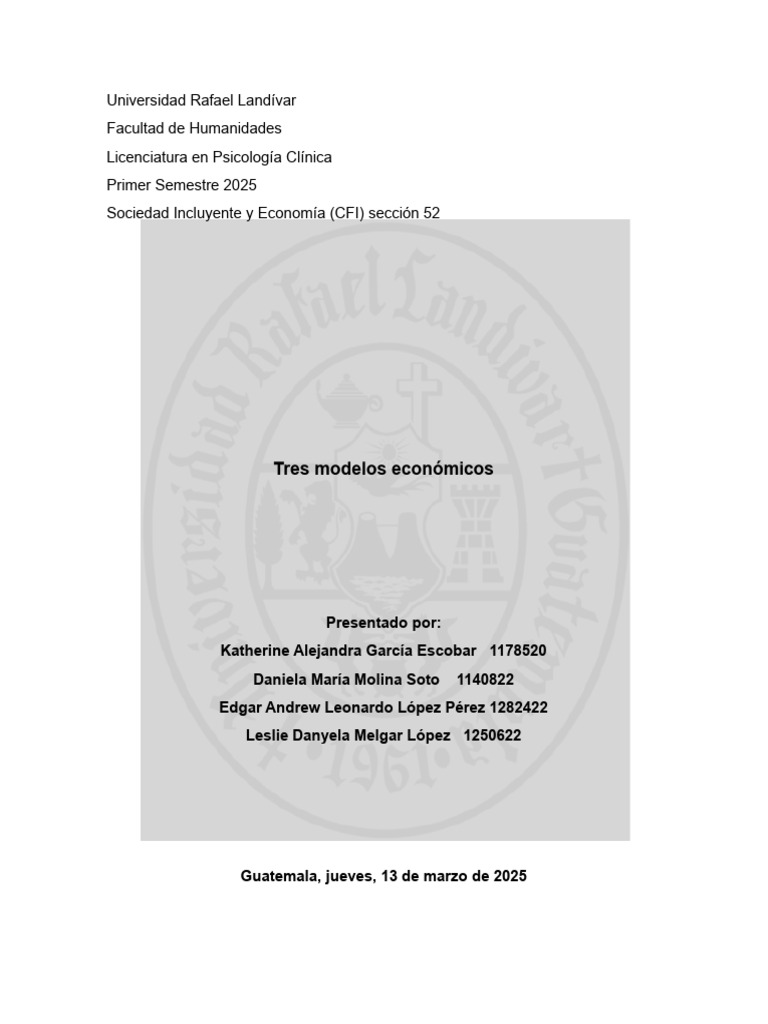 Universidad Rafael Landívar
Facultad de Humanidades
Licenciatura en Psicología Clínica
Primer Semestre 2025
Sociedad Incluyente y Economía (CFI) sección 52

Universidad Rafael Landívar Guatemala 1961

Tres modelos económicos

Presentado por:
Katherine Alejandra García Escobar 1178520
Daniela María Molina Soto 1140822
Edgar Andrew Leonardo López Pérez 1282422
Leslie Danyela Melgar López 1250622

Guatemala, jueves, 13 de marzo de 2025